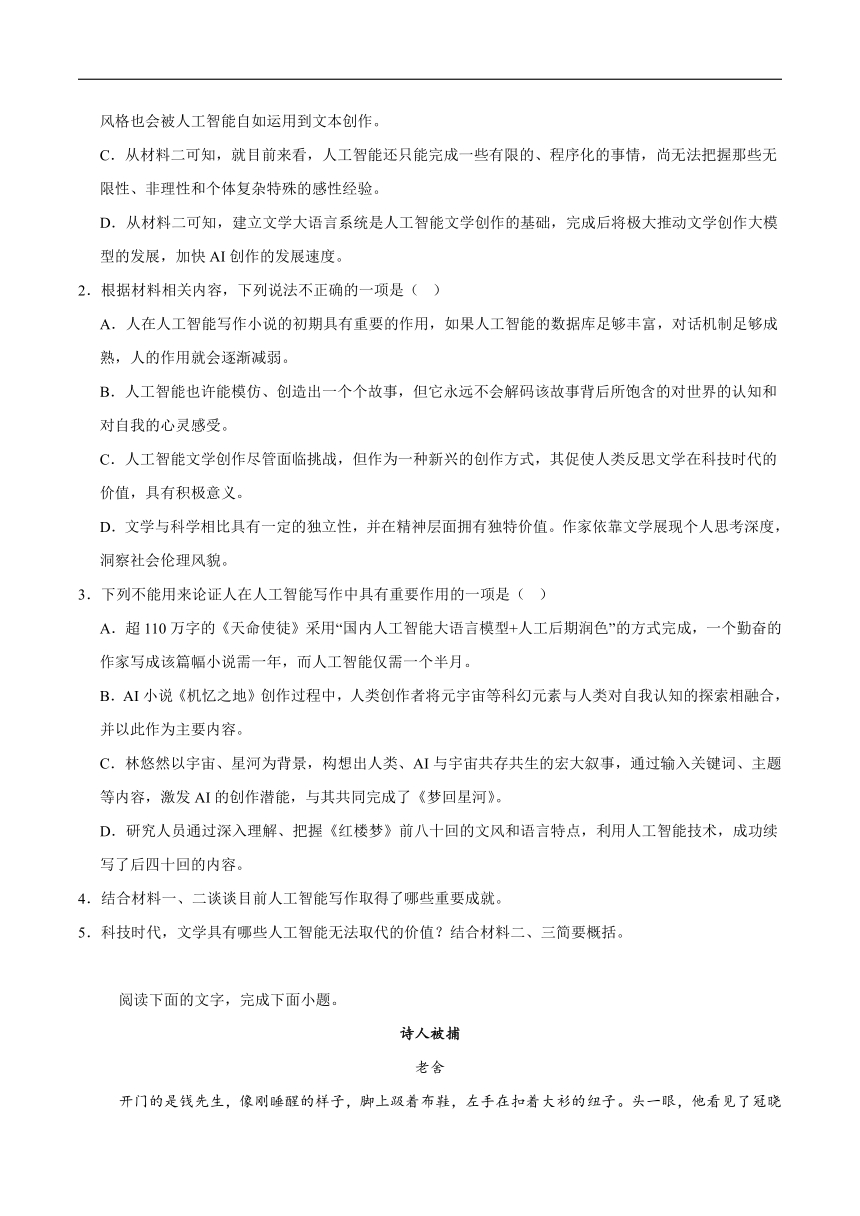 风格也会被人工智能自如运用到文本创作。

C．从材料二可知，就目前来看，人工智能还只能完成一些有限的、程序化的事情，尚无法把握那些无限性、非理性和个体复杂特殊的感性经验。

D．从材料二可知，建立文学大语言系统是人工智能文学创作的基础，完成后将极大推动文学创作大模型的发展，加快 AI 创作的发展速度。

2．根据材料相关内容，下列说法不正确的一项是（ ）

A．人在人工智能写作小说的初期具有重要的作用，如果人工智能的数据库足够丰富，对话机制足够成熟，人的作用就会逐渐减弱。

B．人工智能也许能模仿、创造出一个个故事，但它永远不会解码该故事背后所饱含的对世界的认知和对自我的心灵感受。

C．人工智能文学创作尽管面临挑战，但作为一种新兴的创作方式，其促使人类反思文学在科技时代的价值，具有积极意义。

D．文学与科学相比具有一定的独立性，并在精神层面拥有独特价值。作家依靠文学展现个人思考深度，洞察社会伦理风貌。

3．下列不能用来论证人在人工智能写作中具有重要作用的一项是（ ）

A．超 110 万字的《天命使徒》采用“国内人工智能大语言模型+人工后期润色”的方式完成，一个勤奋的作家写成该篇幅小说需一年，而人工智能仅需一个半月。

B．AI 小说《机忆之地》创作过程中，人类创作者将元宇宙等科幻元素与人类对自我认知的探索相融合，并以此作为主要内容。

C．林悠然以宇宙、星河为背景，构想出人类、AI 与宇宙共存共生的宏大叙事，通过输入关键词、主题等内容，激发 AI 的创作潜能，与其共同完成了《梦回星河》。

D．研究人员通过深入理解、把握《红楼梦》前八十回的文风和语言特点，利用人工智能技术，成功续写了后四十回的内容。

4．结合材料一、二谈谈目前人工智能写作取得了哪些重要成就。

5．科技时代，文学具有哪些人工智能无法取代的价值？结合材料二、三简要概括。

阅读下面的文字，完成下面小题。

诗人被捕

老舍

开门的是钱先生，像刚睡醒的样子，脚上趿着布鞋，左手在扣着大衫的纽子。头一眼，他看见了冠晓